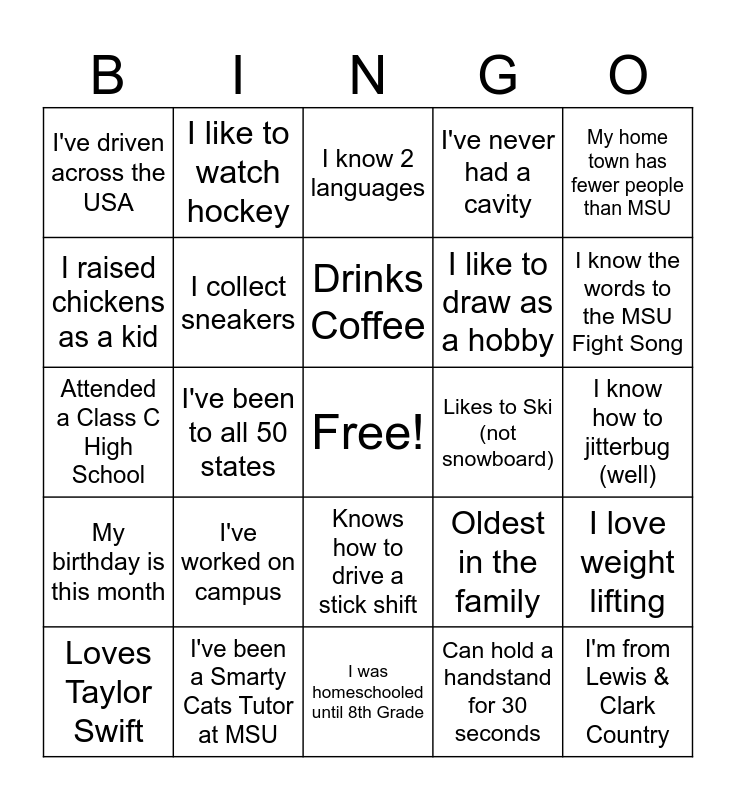 | B | I | N | G | O |
|---|---|---|---|---|
| I've driven across the USA | I like to watch hockey | I know 2 languages | I've never had a cavity | My home town has fewer people than MSU |
| I raised chickens as a kid | I collect sneakers | Drinks Coffee | I like to draw as a hobby | I know the words to the MSU Fight Song |
| Attended a Class C High School | I've been to all 50 states | Free! | Likes to Ski (not snowboard) | I know how to jitterbug (well) |
| My birthday is this month | I've worked on campus | Knows how to drive a stick shift | Oldest in the family | I love weight lifting |
| Loves Taylor Swift | I've been a Smarty Cats Tutor at MSU | I was homeschooled until 8th Grade | Can hold a handstand for 30 seconds | I'm from Lewis & Clark Country |